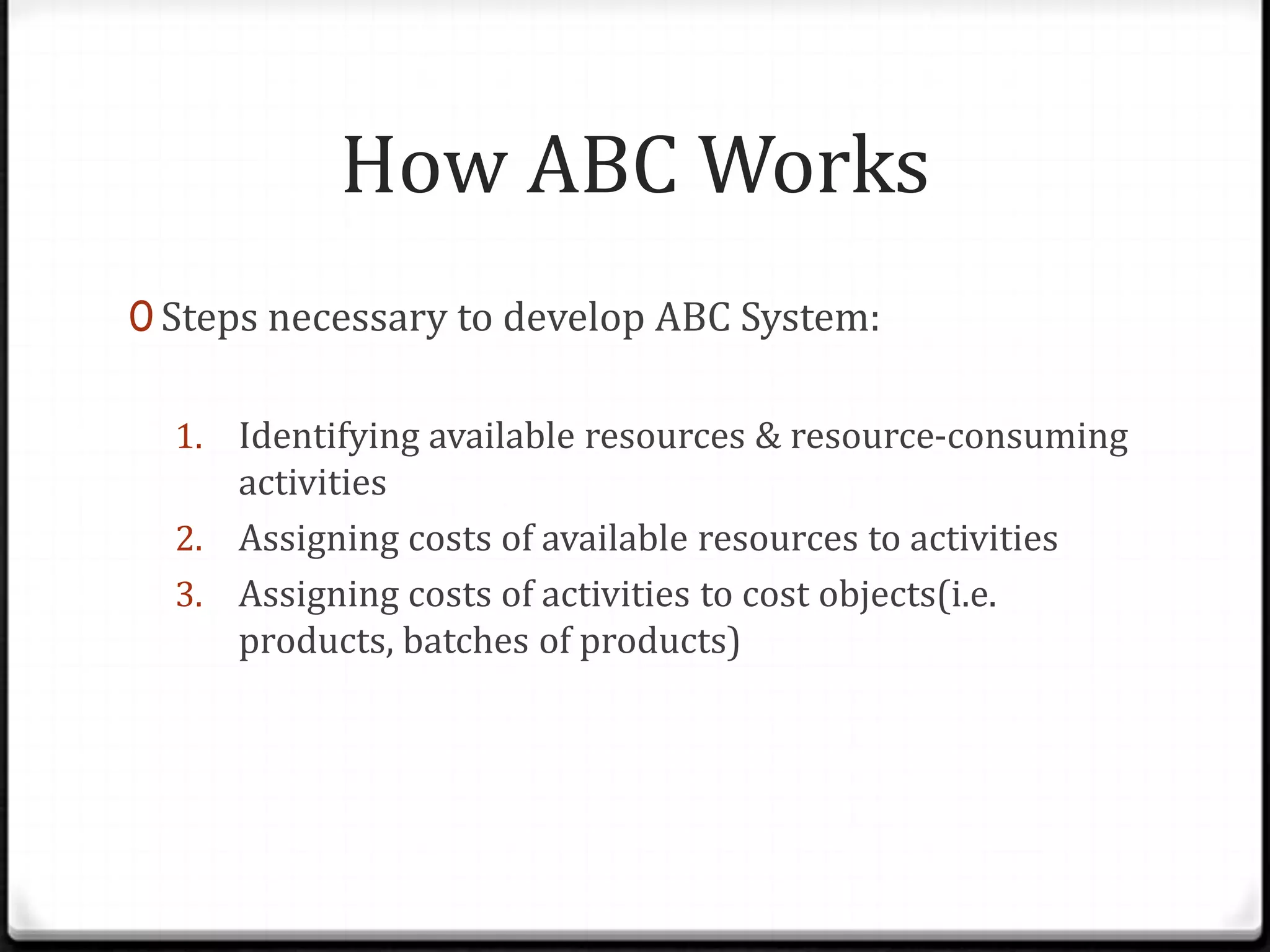 How ABC Works

0 Steps necessary to develop ABC System:

1. Identifying available resources & resource-consuming activities
2. Assigning costs of available resources to activities
3. Assigning costs of activities to cost objects(i.e. products, batches of products)